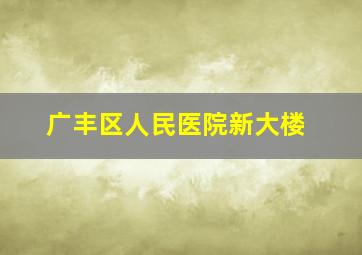 广丰区人民医院新大楼